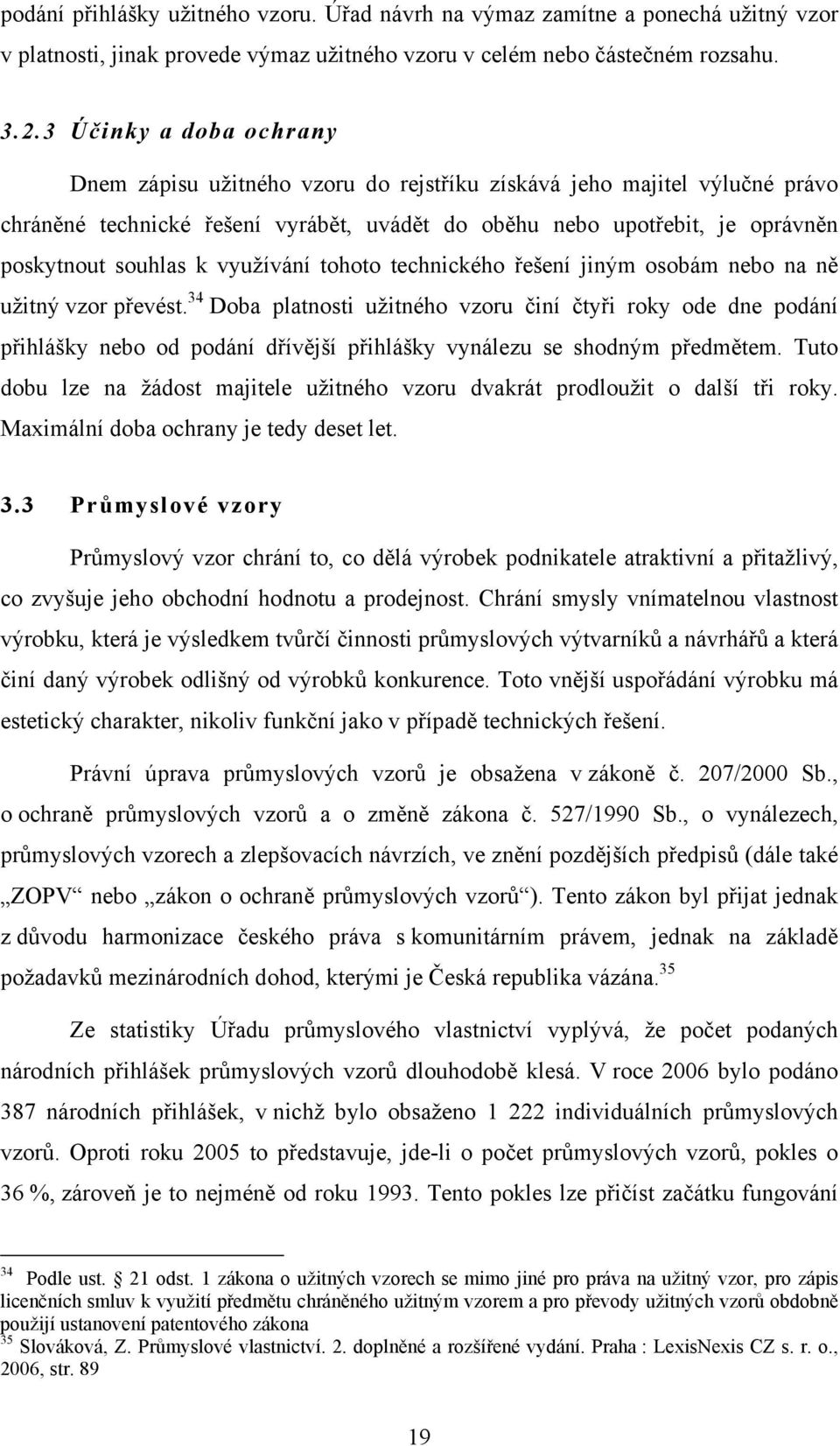 podání přihlášky užitného vzoru. Úřad návrh na výmaz zamítne a ponechá užitný vzor v platnosti, jinak provede výmaz užitného vzoru v celém nebo částečném rozsahu.

3.2.3 Účinky a doba ochrany

Dnem zápisu užitného vzoru do rejstříku získává jeho majitel výlučné právo chráněné technické řešení vyrábět, uvádět do oběhu nebo upotřebit, je oprávněn poskytnout souhlas k využívání tohoto technického řešení jiným osobám nebo na ně užitný vzor převést.$^{34}$ Doba platnosti užitného vzoru činí čtyři roky ode dne podání přihlášky nebo od podání dřívější přihlášky vynálezu se shodným předmětem. Tuto dobu lze na žádost majitele užitného vzoru dvakrát prodloužit o další tři roky. Maximální doba ochrany je tedy deset let.

3.3 Průmyslové vzory

Průmyslový vzor chrání to, co dělá výrobek podnikatele atraktivní a přitažlivý, co zvyšuje jeho obchodní hodnotu a prodejnost. Chrání smysly vnímatelnou vlastnost výrobku, která je výsledkem tvůrčí činnosti průmyslových výtvarníků a návrhářů a která činí daný výrobek odlišný od výrobků konkurence. Toto vnější uspořádání výrobku má estetický charakter, nikoliv funkční jako v případě technických řešení.

Právní úprava průmyslových vzorů je obsažena v zákoně č. 207/2000 Sb., o ochraně průmyslových vzorů a o změně zákona č. 527/1990 Sb., o vynálezech, průmyslových vzorech a zlepšovacích návrzích, ve znění pozdějších předpisů (dále také „ZOPV“ nebo „zákon o ochraně průmyslových vzorů“). Tento zákon byl přijat jednak z důvodu harmonizace českého práva s komunitárním právem, jednak na základě požadavků mezinárodních dohod, kterými je Česká republika vázána.$^{35}$

Ze statistiky Úřadu průmyslového vlastnictví vyplývá, že počet podaných národních přihlášek průmyslových vzorů dlouhodobě klesá. V roce 2006 bylo podáno 387 národních přihlášek, v nichž bylo obsaženo 1 222 individuálních průmyslových vzorů. Oproti roku 2005 to představuje, jde-li o počet průmyslových vzorů, pokles o 36 %, zároveň je to nejméně od roku 1993. Tento pokles lze přičíst začátku fungování

$^{34}$ Podle ust. 21 odst. 1 zákona o užitných vzorech se mimo jiné pro práva na užitný vzor, pro zápis licenčních smluv k využití předmětu chráněného užitným vzorem a pro převody užitných vzorů obdobně použijí ustanovení patentového zákona
$^{35}$ Slováková, Z. Průmyslové vlastnictví. 2. doplněné a rozšířené vydání. Praha : LexisNexis CZ s. r. o., 2006, str. 89

19